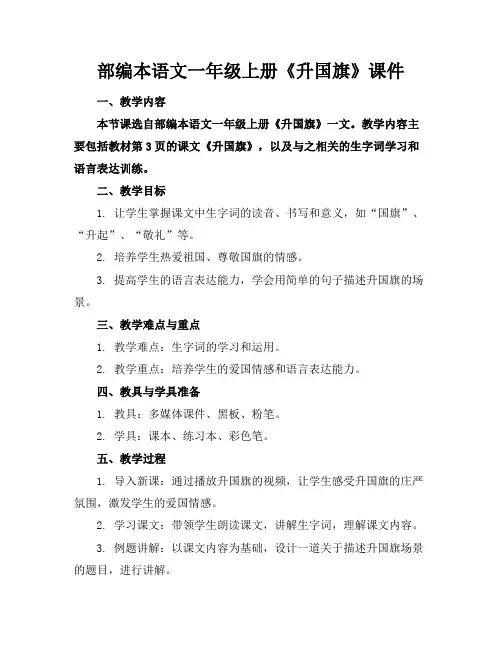 部编本语文一年级上册《升国旗》课件

一、教学内容

本节课选自部编本语文一年级上册《升国旗》一文。教学内容主要包括教材第 3 页的课文《升国旗》，以及与之相关的生字词学习和语言表达训练。

二、教学目标

1. 让学生掌握课文中生字词的读音、书写和意义，如“国旗”、“升起”、“敬礼”等。

2. 培养学生热爱祖国、尊敬国旗的情感。

3. 提高学生的语言表达能力，学会用简单的句子描述升国旗的场景。

三、教学难点与重点

1. 教学难点：生字词的学习和运用。

2. 教学重点：培养学生的爱国情感和语言表达能力。

四、教具与学具准备

1. 教具：多媒体课件、黑板、粉笔。

2. 学具：课本、练习本、彩色笔。

五、教学过程

1. 导入新课：通过播放升国旗的视频，让学生感受升国旗的庄严氛围，激发学生的爱国情感。

2. 学习课文：带领学生朗读课文，讲解生字词，理解课文内容。

3. 例题讲解：以课文内容为基础，设计一道关于描述升国旗场景的题目，进行讲解。